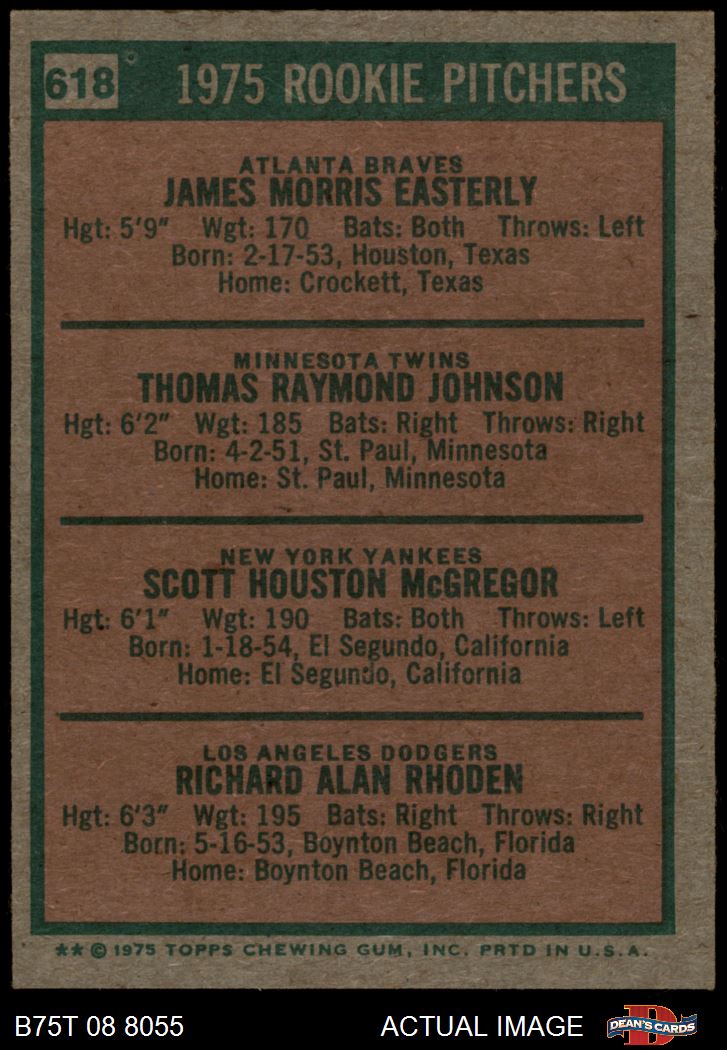 618 1975 ROOKIE PITCHERS

ATLANTA BRAVES
JAMES MORRIS EASTERLY
Hgt: 5'9" Wgt: 170 Bats: Both Throws: Left
Born: 2-17-53, Houston, Texas
Home: Crockett, Texas

MINNESOTA TWINS
THOMAS RAYMOND JOHNSON
Hgt: 6'2" Wgt: 185 Bats: Right Throws: Right
Born: 4-2-51, St. Paul, Minnesota
Home: St. Paul, Minnesota

NEW YORK YANKEES
SCOTT HOUSTON McGREGOR
Hgt: 6'1" Wgt: 190 Bats: Both Throws: Left
Born: 1-18-54, El Segundo, California
Home: El Segundo, California

LOS ANGELES DODGERS
RICHARD ALAN RHODEN
Hgt: 6'3" Wgt: 195 Bats: Right Throws: Right
Born: 5-16-53, Boynton Beach, Florida
Home: Boynton Beach, Florida

** © 1975 TOPPS CHEWING GUM, INC. PRTD IN U.S.A.

B75T 08 8055 ACTUAL IMAGE DEAN'S CARDS